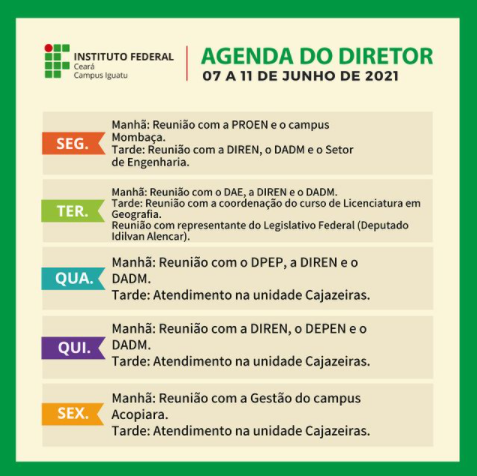 INSTITUTO FEDERAL
Ceará
Campus Iguatu

AGENDA DO DIRETOR
07 A 11 DE JUNHO DE 2021

SEG.

Manhã: Reunião com a PROEN e o campus Mombaça.
Tarde: Reunião com a DIREN, o DADM e o Setor de Engenharia.

TER.

Manhã: Reunião com o DAE, a DIREN e o DADM.
Tarde: Reunião com a coordenação do curso de Licenciatura em Geografia.
Reunião com representante do Legislativo Federal (Deputado Idilvan Alencar).

QUA.

Manhã: Reunião com o DPEP, a DIREN e o DADM.
Tarde: Atendimento na unidade Cajazeiras.

QUI.

Manhã: Reunião com a DIREN, o DEPEN e o DADM.
Tarde: Atendimento na unidade Cajazeiras.

SEX.

Manhã: Reunião com a Gestão do campus Acopiara.
Tarde: Atendimento na unidade Cajazeiras.